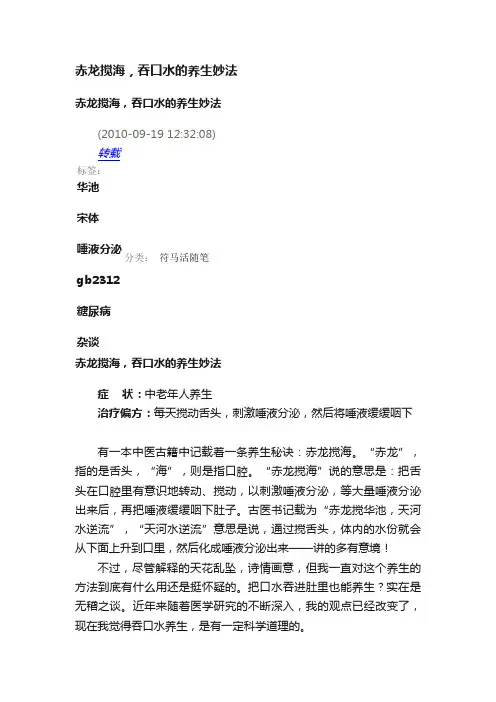 赤龙搅海，吞口水的养生妙法

赤龙搅海，吞口水的养生妙法

(2010-09-19 12:32:08)

转载

标签:

华池

宋体

唾液分泌

分类： 符马活随笔

gb2312

糖尿病

杂谈

赤龙搅海，吞口水的养生妙法

症　状：中老年人养生

治疗偏方：每天搅动舌头，刺激唾液分泌，然后将唾液缓缓咽下

有一本中医古籍中记载着一条养生秘诀：赤龙搅海。“赤龙”，指的是舌头，“海”，则是指口腔。“赤龙搅海”说的意思是：把舌头在口腔里有意识地转动、搅动，以刺激唾液分泌，等大量唾液分泌出来后，再把唾液缓缓咽下肚子。古医书记载为“赤龙搅华池，天河水逆流”，“天河水逆流”意思是说，通过搅舌头，体内的水份就会从下面上升到口里，然后化成唾液分泌出来——讲的多有意境！

不过，尽管解释的天花乱坠，诗情画意，但我一直对这个养生的方法到底有什么用还是挺怀疑的。把口水吞进肚里也能养生？实在是无稽之谈。近年来随着医学研究的不断深入，我的观点已经改变了，现在我觉得吞口水养生，是有一定科学道理的。